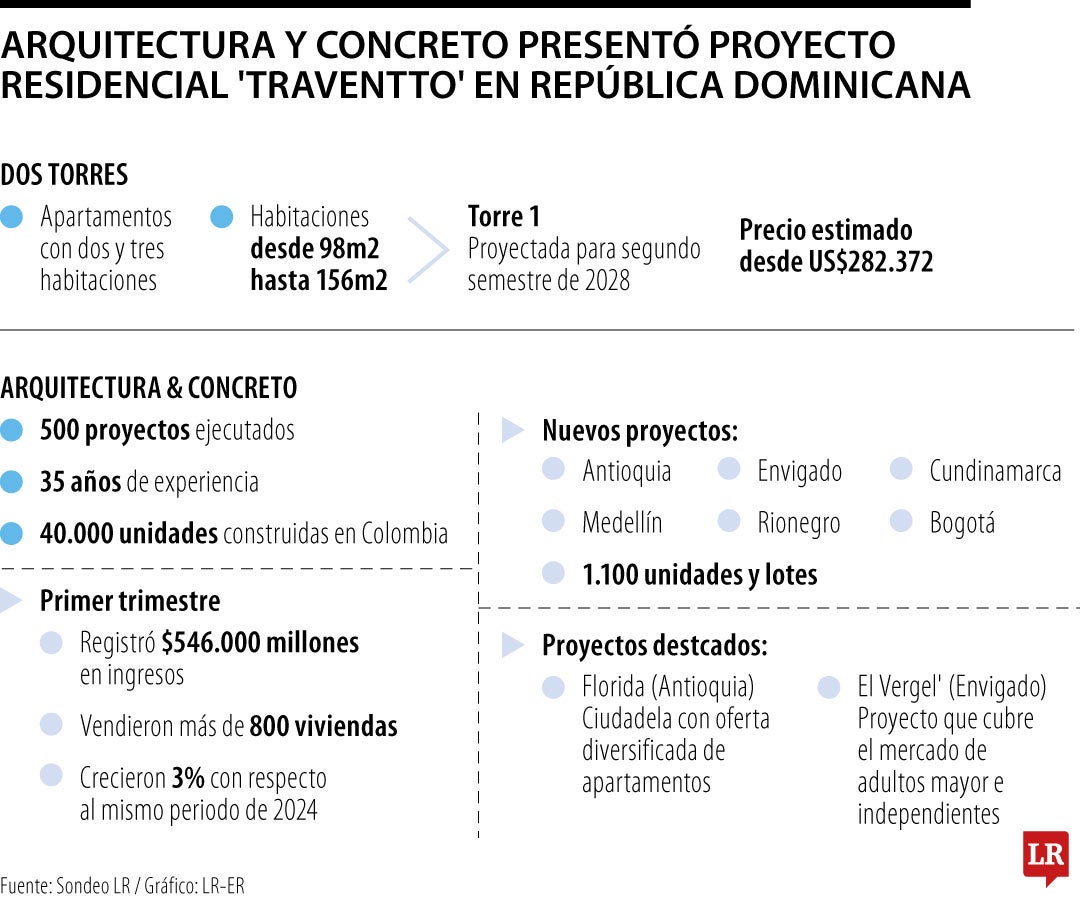 ARQUITECTURA Y CONCRETO PRESENTÓ PROYECTO RESIDENCIAL 'TRAVENTTO' EN REPÚBLICA DOMINICANA

DOS TORRES

Apartamentos con dos y tres habitaciones

Habitaciones desde 98m2 hasta 156m2

Torre 1
Proyectada para segundo semestre de 2028

Precio estimado desde US$282.372

ARQUITECTURA & CONCRETO

500 proyectos ejecutados

35 años de experiencia

40.000 unidades construidas en Colombia

Primer trimestre

Registró $546.000 millones en ingresos

Vendieron más de 800 viviendas

Crecieron 3% con respecto al mismo periodo de 2024

Nuevos proyectos:

Antioquia

Envigado

Cundinamarca

Medellín

Rionegro

Bogotá

1.100 unidades y lotes

Proyectos destcados:

Florida (Antioquia)
Ciudadela con oferta diversificada de apartamentos

El Vergel' (Envigado)
Proyecto que cubre el mercado de adultos mayor e independientes

Fuente: Sondeo LR / Gráfico: LR-ER

LR